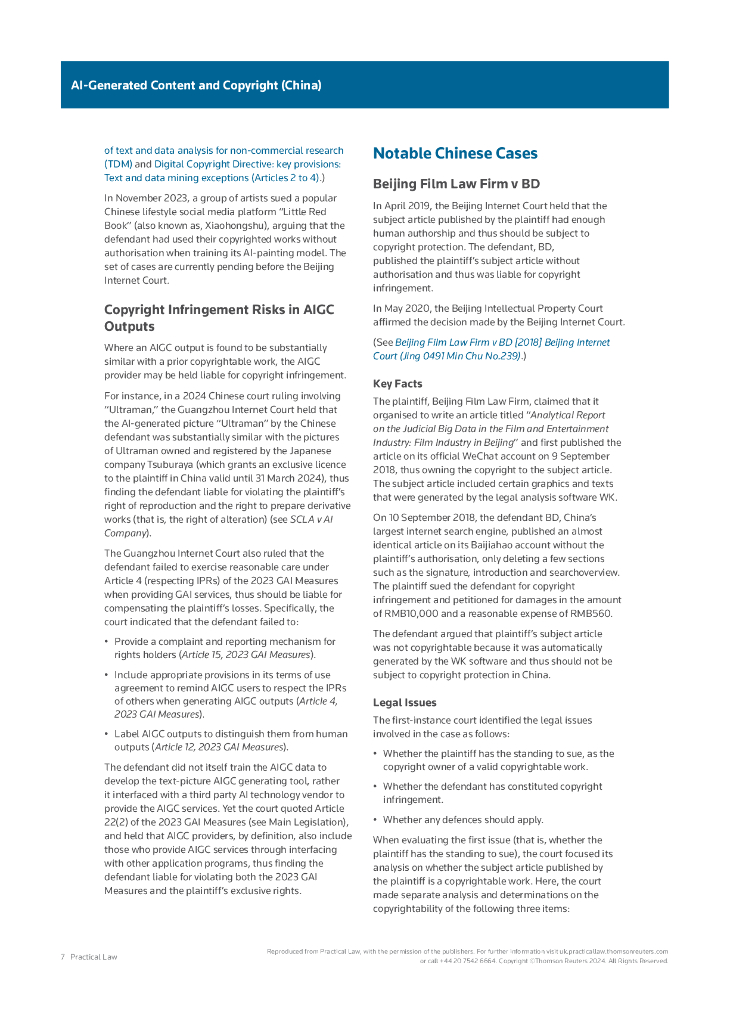 AI-Generated Content and Copyright (China)

of text and data analysis for non-commercial research (TDM) and Digital Copyright Directive: key provisions: Text and data mining exceptions (Articles 2 to 4).)

In November 2023, a group of artists sued a popular Chinese lifestyle social media platform "Little Red Book" (also known as, Xiaohongshu), arguing that the defendant had used their copyrighted works without authorisation when training its AI-painting model. The set of cases are currently pending before the Beijing Internet Court.

Copyright Infringement Risks in AIGC Outputs

Where an AIGC output is found to be substantially similar with a prior copyrightable work, the AIGC provider may be held liable for copyright infringement.

For instance, in a 2024 Chinese court ruling involving "Ultraman," the Guangzhou Internet Court held that the AI-generated picture "Ultraman" by the Chinese defendant was substantially similar with the pictures of Ultraman owned and registered by the Japanese company Tsuburaya (which grants an exclusive licence to the plaintiff in China valid until 31 March 2024), thus finding the defendant liable for violating the plaintiff's right of reproduction and the right to prepare derivative works (that is, the right of alteration) (see SCLA v AI Company).

The Guangzhou Internet Court also ruled that the defendant failed to exercise reasonable care under Article 4 (respecting IPRs) of the 2023 GAI Measures when providing GAI services, thus should be liable for compensating the plaintiff's losses. Specifically, the court indicated that the defendant failed to:

• Provide a complaint and reporting mechanism for rights holders (Article 15, 2023 GAI Measures).

• Include appropriate provisions in its terms of use agreement to remind AIGC users to respect the IPRs of others when generating AIGC outputs (Article 4, 2023 GAI Measures).

• Label AIGC outputs to distinguish them from human outputs (Article 12, 2023 GAI Measures).

The defendant did not itself train the AIGC data to develop the text-picture AIGC generating tool, rather it interfaced with a third party AI technology vendor to provide the AIGC services. Yet the court quoted Article 22(2) of the 2023 GAI Measures (see Main Legislation), and held that AIGC providers, by definition, also include those who provide AIGC services through interfacing with other application programs, thus finding the defendant liable for violating both the 2023 GAI Measures and the plaintiff's exclusive rights.

Notable Chinese Cases

Beijing Film Law Firm v BD

In April 2019, the Beijing Internet Court held that the subject article published by the plaintiff had enough human authorship and thus should be subject to copyright protection. The defendant, BD, published the plaintiff's subject article without authorisation and thus was liable for copyright infringement.

In May 2020, the Beijing Intellectual Property Court affirmed the decision made by the Beijing Internet Court.

(See Beijing Film Law Firm v BD [2018] Beijing Internet Court (Jing 0491 Min Chu No.239).)

Key Facts

The plaintiff, Beijing Film Law Firm, claimed that it organised to write an article titled "Analytical Report on the Judicial Big Data in the Film and Entertainment Industry: Film Industry in Beijing" and first published the article on its official WeChat account on 9 September 2018, thus owning the copyright to the subject article. The subject article included certain graphics and texts that were generated by the legal analysis software WK.

On 10 September 2018, the defendant BD, China's largest internet search engine, published an almost identical article on its Baijiahao account without the plaintiff's authorisation, only deleting a few sections such as the signature, introduction and searchoverview. The plaintiff sued the defendant for copyright infringement and petitioned for damages in the amount of RMB10,000 and a reasonable expense of RMB560.

The defendant argued that plaintiff's subject article was not copyrightable because it was automatically generated by the WK software and thus should not be subject to copyright protection in China.

Legal Issues

The first-instance court identified the legal issues involved in the case as follows:

• Whether the plaintiff has the standing to sue, as the copyright owner of a valid copyrightable work.

• Whether the defendant has constituted copyright infringement.

• Whether any defences should apply.

When evaluating the first issue (that is, whether the plaintiff has the standing to sue), the court focused its analysis on whether the subject article published by the plaintiff is a copyrightable work. Here, the court made separate analysis and determinations on the copyrightability of the following three items:

7 Practical Law

Reproduced from Practical Law, with the permission of the publishers. For further information visit uk.practicallaw.thomsonreuters.com or call +44 20 7542 6664. Copyright ©Thomson Reuters 2024. All Rights Reserved.